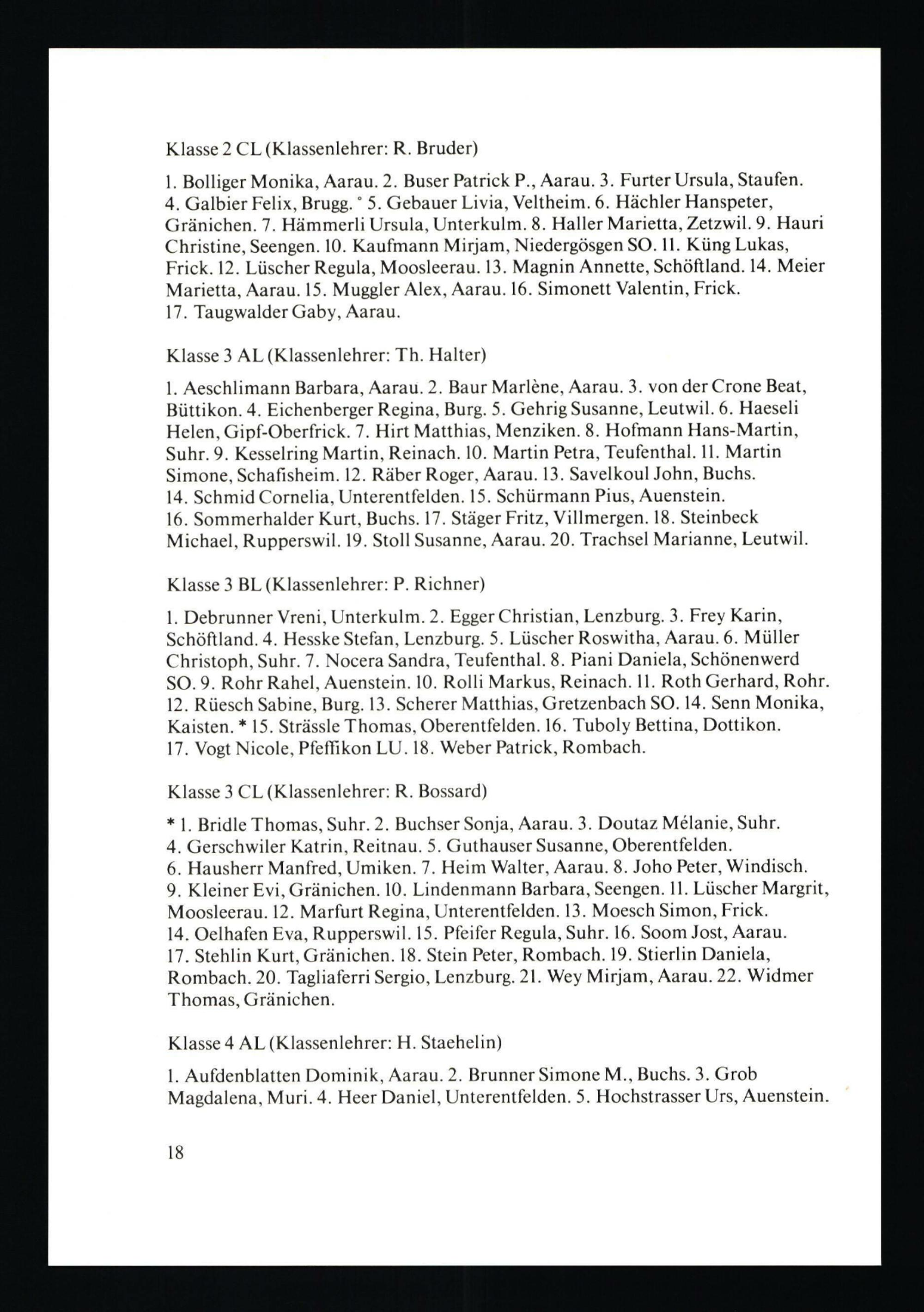 Klasse 2 CL (Klassenlehrer: R. Bruder)

1. Bolliger Monika, Aarau. 2. Buser Patrick P., Aarau. 3. Furter Ursula, Staufen. 4. Galbier Felix, Brugg. ° 5. Gebauer Livia, Veltheim. 6. Hächler Hanspeter, Gränichen. 7. Hämmerli Ursula, Unterkulm. 8. Haller Marietta, Zetzwil. 9. Hauri Christine, Seengen. 10. Kaufmann Mirjam, Niedergösgen SO. 11. Küng Lukas, Frick. 12. Lüscher Regula, Moosleerau. 13. Magnin Annette, Schöftland. 14. Meier Marietta, Aarau. 15. Muggler Alex, Aarau. 16. Simonett Valentin, Frick. 17. Taugwalder Gaby, Aarau.

Klasse 3 AL (Klassenlehrer: Th. Halter)

1. Aeschlimann Barbara, Aarau. 2. Baur Marlène, Aarau. 3. von der Crone Beat, Büttikon. 4. Eichenberger Regina, Burg. 5. Gehrig Susanne, Leutwil. 6. Haeseli Helen, Gipf-Oberfrick. 7. Hirt Matthias, Menziken. 8. Hofmann Hans-Martin, Suhr. 9. Kesselring Martin, Reinach. 10. Martin Petra, Teufenthal. 11. Martin Simone, Schafisheim. 12. Räber Roger, Aarau. 13. Savelkoul John, Buchs. 14. Schmid Cornelia, Unterentfelden. 15. Schürmann Pius, Auenstein. 16. Sommerhalder Kurt, Buchs. 17. Stäger Fritz, Villmergen. 18. Steinbeck Michael, Rupperswil. 19. Stoll Susanne, Aarau. 20. Trachsel Marianne, Leutwil.

Klasse 3 BL (Klassenlehrer: P. Richner)

1. Debrunner Vreni, Unterkulm. 2. Egger Christian, Lenzburg. 3. Frey Karin, Schöftland. 4. Hesske Stefan, Lenzburg. 5. Lüscher Roswitha, Aarau. 6. Müller Christoph, Suhr. 7. Nocera Sandra, Teufenthal. 8. Piani Daniela, Schönenwerd SO. 9. Rohr Rahel, Auenstein. 10. Rolli Markus, Reinach. 11. Roth Gerhard, Rohr. 12. Rüesch Sabine, Burg. 13. Scherer Matthias, Gretzenbach SO. 14. Senn Monika, Kaisten. * 15. Strässle Thomas, Oberentfelden. 16. Tuboly Bettina, Dottikon. 17. Vogt Nicole, Pfeffikon LU. 18. Weber Patrick, Rombach.

Klasse 3 CL (Klassenlehrer: R. Bossard)

* 1. Bridle Thomas, Suhr. 2. Buchser Sonja, Aarau. 3. Doutaz Mélanie, Suhr. 4. Gerschwiler Katrin, Reitnau. 5. Guthauser Susanne, Oberentfelden. 6. Hausherr Manfred, Umiken. 7. Heim Walter, Aarau. 8. Joho Peter, Windisch. 9. Kleiner Evi, Gränichen. 10. Lindenmann Barbara, Seengen. 11. Lüscher Margrit, Moosleerau. 12. Marfurt Regina, Unterentfelden. 13. Moesch Simon, Frick. 14. Oelhafen Eva, Rupperswil. 15. Pfeifer Regula, Suhr. 16. Soom Jost, Aarau. 17. Stehlin Kurt, Gränichen. 18. Stein Peter, Rombach. 19. Stierlin Daniela, Rombach. 20. Tagliaferri Sergio, Lenzburg. 21. Wey Mirjam, Aarau. 22. Widmer Thomas, Gränichen.

Klasse 4 AL (Klassenlehrer: H. Staehelin)

1. Aufdenblatten Dominik, Aarau. 2. Brunner Simone M., Buchs. 3. Grob Magdalena, Muri. 4. Heer Daniel, Unterentfelden. 5. Hochstrasser Urs, Auenstein.

18